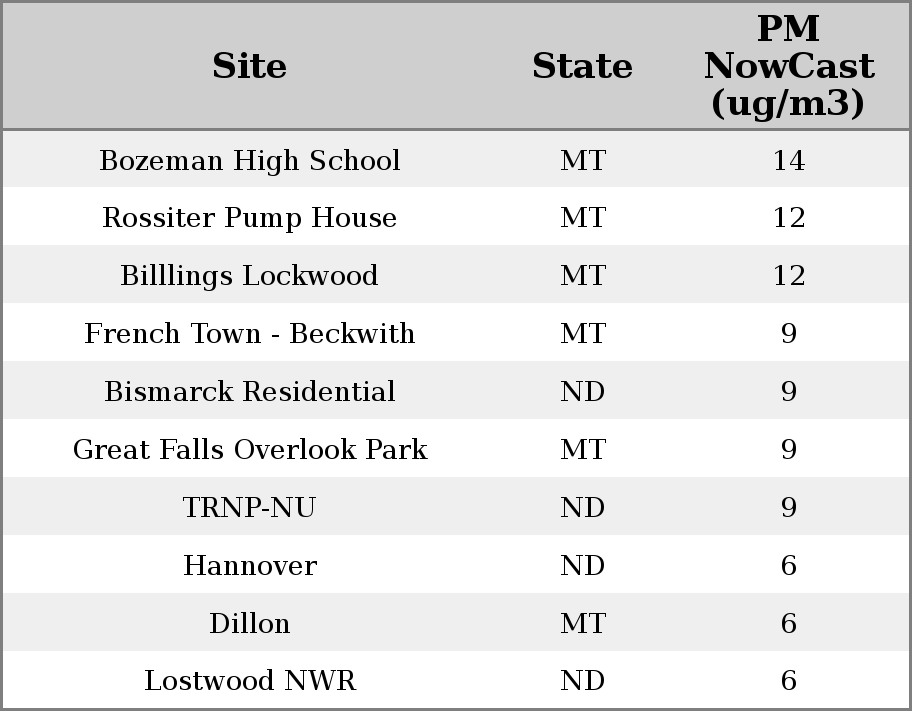 | Site | State | PM NowCast (ug/m3) |
|---|---|---|
| Bozeman High School | MT | 14 |
| Rossiter Pump House | MT | 12 |
| Billlings Lockwood | MT | 12 |
| French Town - Beckwith | MT | 9 |
| Bismarck Residential | ND | 9 |
| Great Falls Overlook Park | MT | 9 |
| TRNP-NU | ND | 9 |
| Hannover | ND | 6 |
| Dillon | MT | 6 |
| Lostwood NWR | ND | 6 |